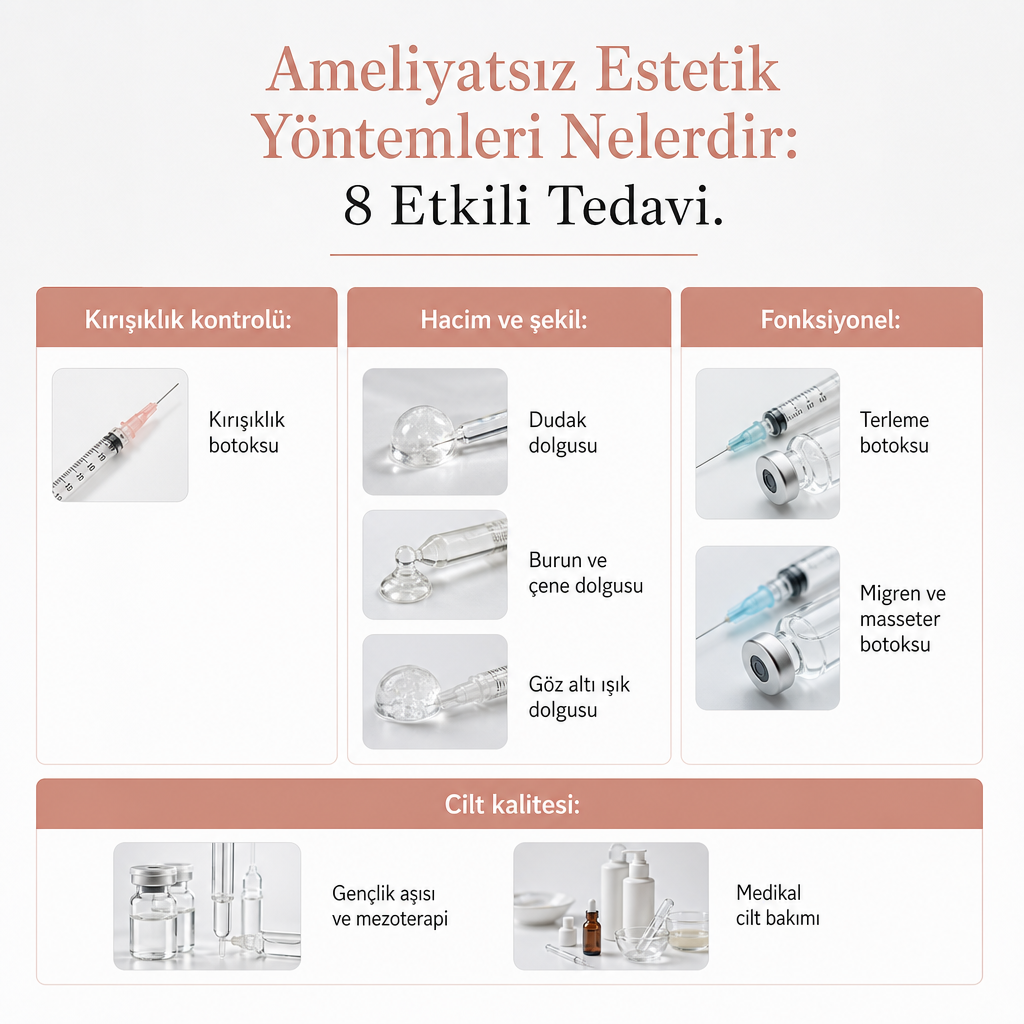 Ameliyatsız Estetik Yöntemleri Nelerdir: 8 Etkili Tedavi.

Kırışıklık kontrolü:

Kırışıklık botoksu

Hacim ve şekil:

Dudak dolgusu

Burun ve çene dolgusu

Göz altı ışık dolgusu

Fonksiyonel:

Terleme botoksu

Migren ve masseter botoksu

Cilt kalitesi:

Gençlik aşısı ve mezoterapi

Medikal cilt bakımı